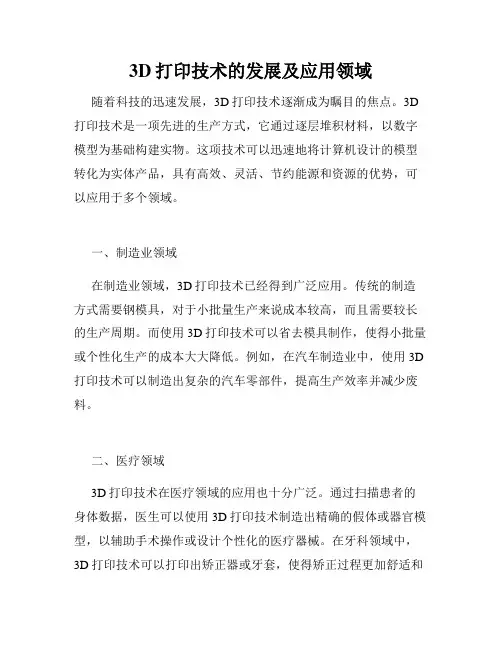 3D 打印技术的发展及应用领域

随着科技的迅速发展，3D 打印技术逐渐成为瞩目的焦点。3D 打印技术是一项先进的生产方式，它通过逐层堆积材料，以数字模型为基础构建实物。这项技术可以迅速地将计算机设计的模型转化为实体产品，具有高效、灵活、节约能源和资源的优势，可以应用于多个领域。

一、制造业领域

在制造业领域，3D 打印技术已经得到广泛应用。传统的制造方式需要钢模具，对于小批量生产来说成本较高，而且需要较长的生产周期。而使用 3D 打印技术可以省去模具制作，使得小批量或个性化生产的成本大大降低。例如，在汽车制造业中，使用 3D 打印技术可以制造出复杂的汽车零部件，提高生产效率并减少废料。

二、医疗领域

3D 打印技术在医疗领域的应用也十分广泛。通过扫描患者的身体数据，医生可以使用 3D 打印技术制造出精确的假体或器官模型，以辅助手术操作或设计个性化的医疗器械。在牙科领域中，3D 打印技术可以打印出矫正器或牙套，使得矫正过程更加舒适和